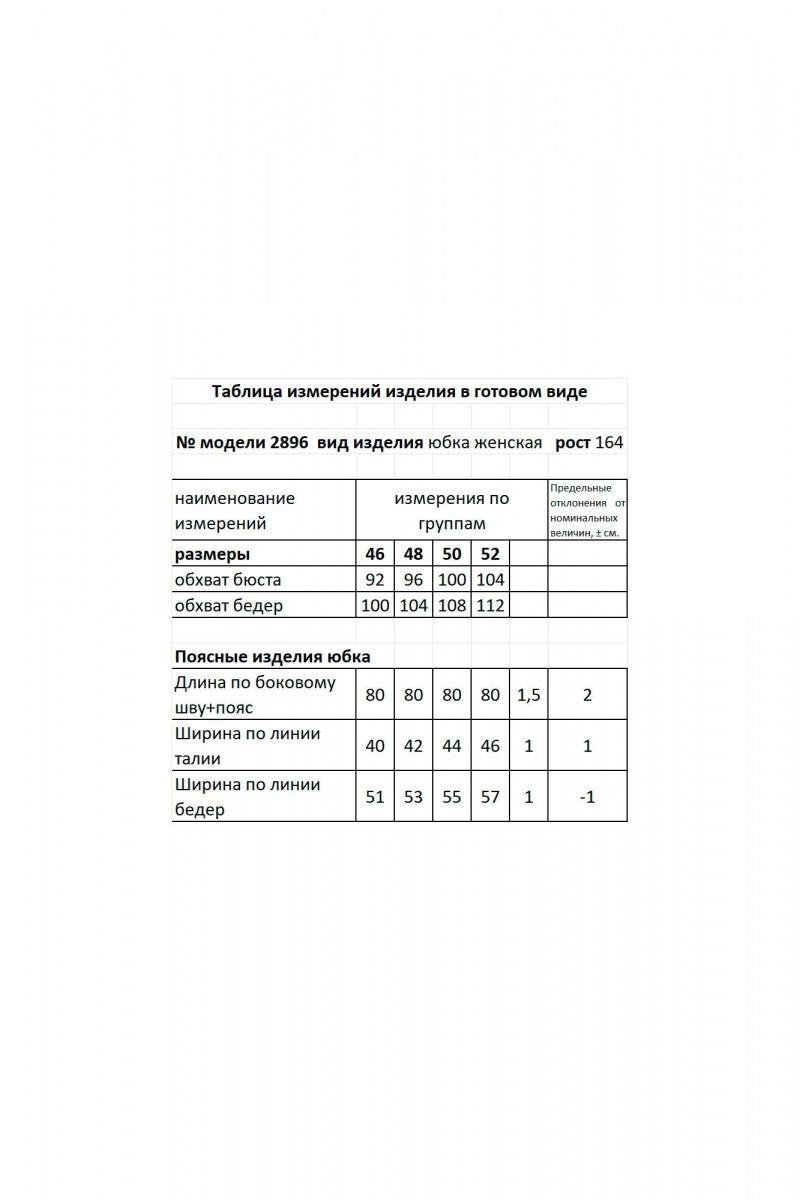 Таблица измерений изделия в готовом виде

№ модели 2896 вид изделия юбка женская рост 164

| наименование измерений | измерения по группам | | | | | Предельные отклонения от номинальных величин, ± см. |
|---|---|---|---|---|---|---|
| размеры | 46 | 48 | 50 | 52 | | |
| обхват бюста | 92 | 96 | 100 | 104 | | |
| обхват бедер | 100 | 104 | 108 | 112 | | |

Поясные изделия юбка

| | | | | | | |
|---|---|---|---|---|---|---|
| Длина по боковому шву+пояс | 80 | 80 | 80 | 80 | 1,5 | 2 |
| Ширина по линии талии | 40 | 42 | 44 | 46 | 1 | 1 |
| Ширина по линии бедер | 51 | 53 | 55 | 57 | 1 | -1 |